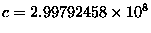 $c = 2.99792458 \times 10^8$